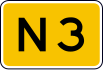 N 3